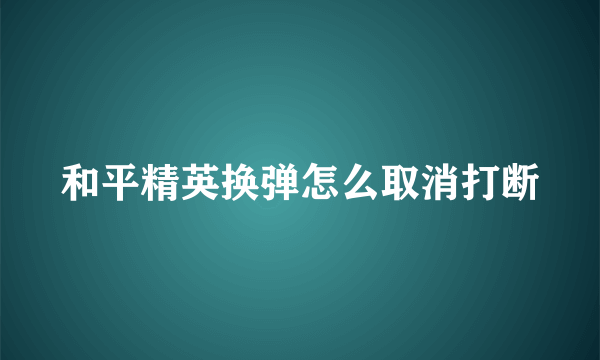 和平精英换弹怎么取消打断